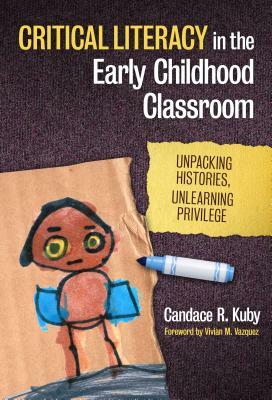 CRITICAL LITERACY in the Early Childhood Classroom

UNPACKING HISTORIES, UNLEARNING PRIVILEGE

Candace R. Kuby

Foreword by Vivian M. Vazquez